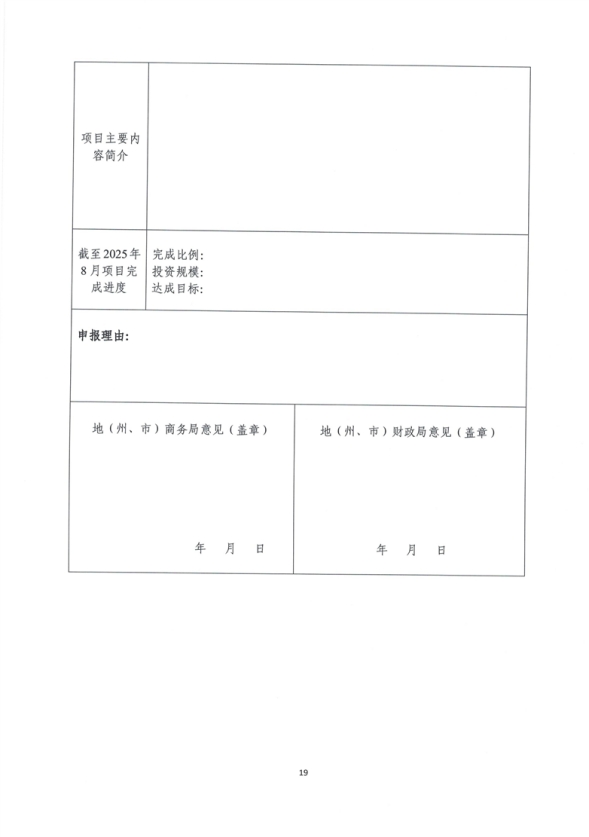 项目主要内容简介

截至2025年8月项目完成进度
完成比例:
投资规模:
达成目标:

申报理由:

地（州、市）商务局意见（盖章）

年 月 日

地（州、市）财政局意见（盖章）

年 月 日

19